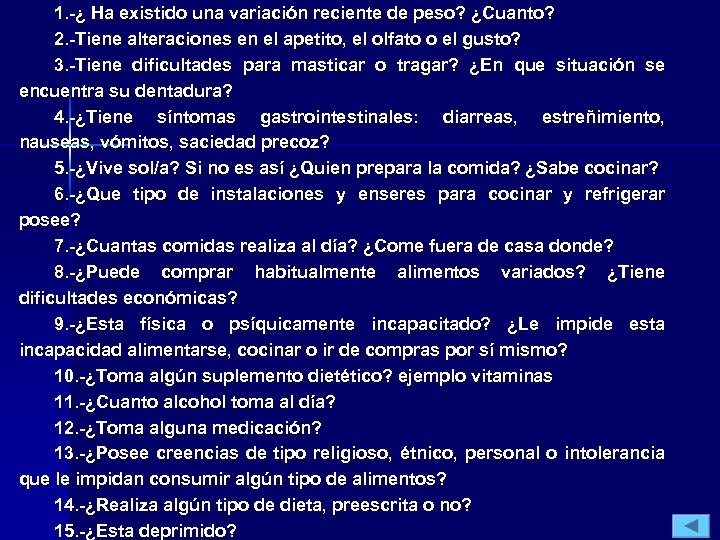 1.-¿ Ha existido una variación reciente de peso? ¿Cuanto?

2.-Tiene alteraciones en el apetito, el olfato o el gusto?

3.-Tiene dificultades para masticar o tragar? ¿En que situación se encuentra su dentadura?

4.-¿Tiene síntomas gastrointestinales: diarreas, estreñimiento, nauseas, vómitos, saciedad precoz?

5.-¿Vive sol/a? Si no es así ¿Quien prepara la comida? ¿Sabe cocinar?

6.-¿Que tipo de instalaciones y enseres para cocinar y refrigerar posee?

7.-¿Cuantas comidas realiza al día? ¿Come fuera de casa donde?

8.-¿Puede comprar habitualmente alimentos variados? ¿Tiene dificultades económicas?

9.-¿Esta física o psíquicamente incapacitado? ¿Le impide esta incapacidad alimentarse, cocinar o ir de compras por sí mismo?

10.-¿Toma algún suplemento dietético? ejemplo vitaminas

11.-¿Cuanto alcohol toma al día?

12.-¿Toma alguna medicación?

13.-¿Posee creencias de tipo religioso, étnico, personal o intolerancia que le impidan consumir algún tipo de alimentos?

14.-¿Realiza algún tipo de dieta, preescrita o no?

15.-¿Esta deprimido?